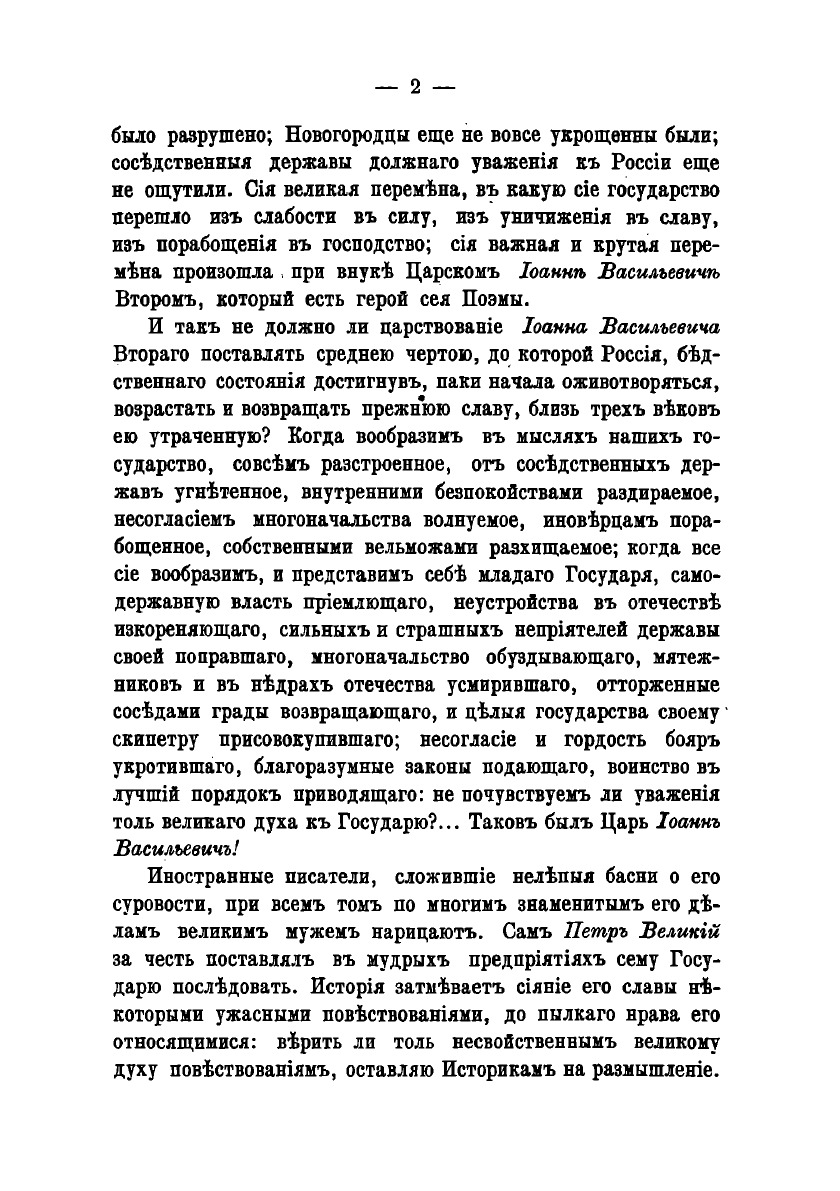 — 2 —

было разрушено; Новогородцы еще не вовсе укрощенны были; сосѣдственныя державы должнаго уваженія къ Россіи еще не ощутили. Сія великая перемѣна, въ какую сіе государство перешло изъ слабости въ силу, изъ уничиженія въ славу, изъ порабощенія въ господство; сія важная и крутая перемѣна произошла при внукѣ Царскомъ Іоаннѣ Васильевичѣ Второмъ, который есть герой сея Поэмы.

И такъ не должно ли царствованіе Іоанна Васильевича Втораго поставлять среднею чертою, до которой Россія, бѣдственнаго состоянія достигнувъ, паки начала оживотворяться, возрастать и возвращать прежнюю славу, близь трехъ вѣковъ ею утраченную? Когда вообразимъ въ мысляхъ нашихъ государство, совсѣмъ разстроенное, отъ сосѣдственныхъ державъ угнѣтенное, внутренними безпокойствами раздираемое, несогласіемъ многоначальства волнуемое, иновѣрцамъ порабощенное, собственными вельможами разхищаемое; когда все сіе вообразимъ, и представимъ себѣ младаго Государя, самодержавную власть пріемлющаго, неустройства въ отечествѣ искореняющаго, сильныхъ и страшныхъ непріятелей державы своей поправшаго, многоначальство обуздывающаго, мятежниковъ и въ нѣдрахъ отечества усмирившаго, отторженные сосѣдами грады возвращающаго, и цѣлыя государства своему скипетру присовокупившаго; несогласіе и гордость бояръ укротившаго, благоразумные законы подающаго, воинство въ лучшій порядокъ приводящаго: не почувствуемъ ли уваженія толь великаго духа къ Государю?... Таковъ былъ Царь Іоаннъ Васильевичъ!

Иностранные писатели, сложившіе нелѣпыя басни о его суровости, при всемъ томъ по многимъ знаменитымъ его дѣламъ великимъ мужемъ нарицаютъ. Самъ Петръ Великій за честь поставлялъ въ мудрыхъ предпріятіяхъ сему Государю послѣдовать. Исторія затмѣваетъ сіяніе его славы нѣкоторыми ужасными повѣствованіями, до пылкаго нрава его относящимися: вѣрить ли толь несвойственнымъ великому духу повѣствованіямъ, оставляю Историкамъ на размышленіе.